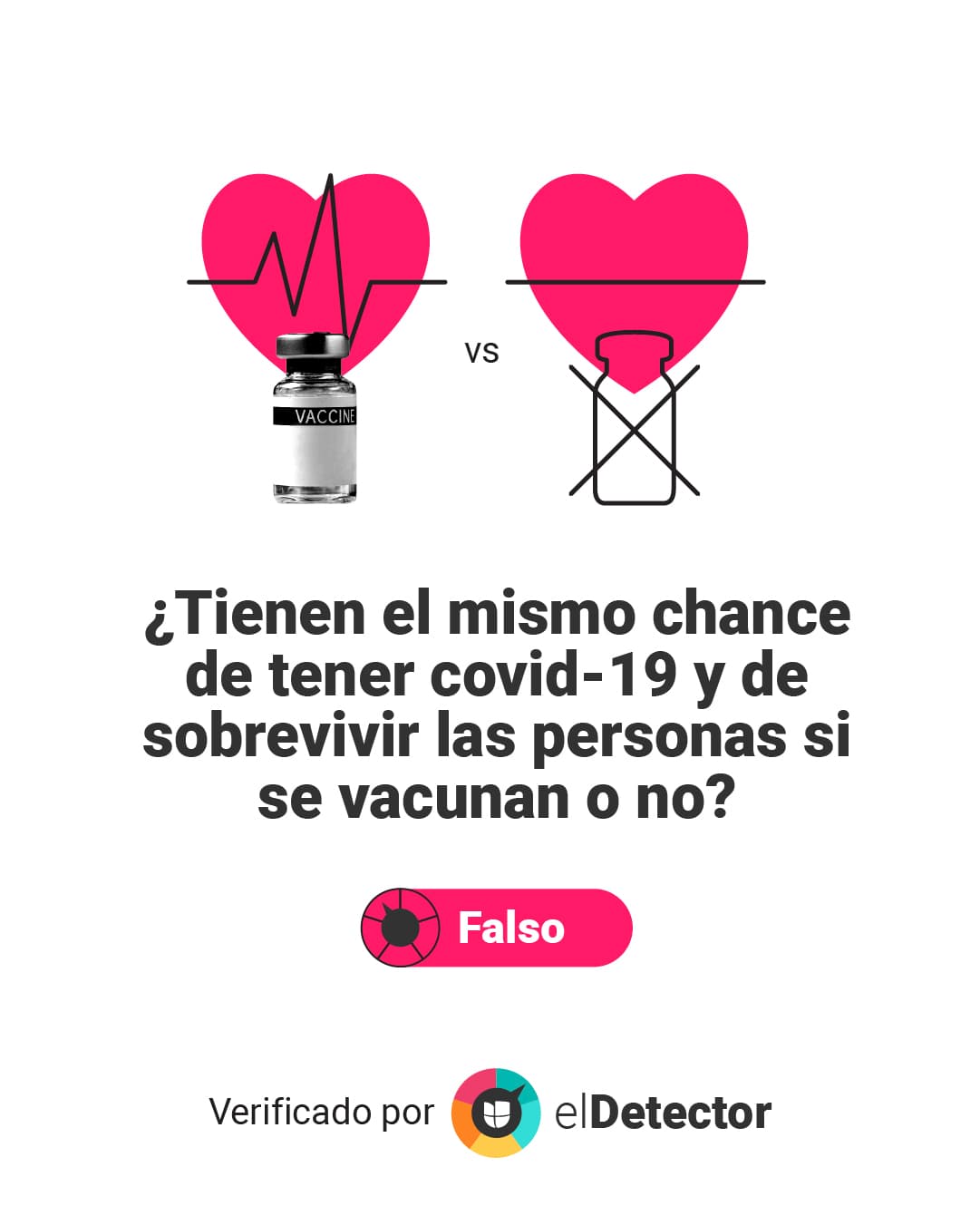 VACCINE

vs

¿Tienen el mismo chance de tener covid-19 y de sobrevivir las personas si se vacunan o no?

Falso

Verificado por elDetector